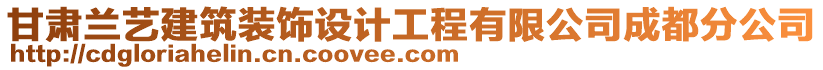 甘肃兰艺建筑装饰设计工程有限公司成都分公司
http://cdgloriahelin.cn.coovee.com